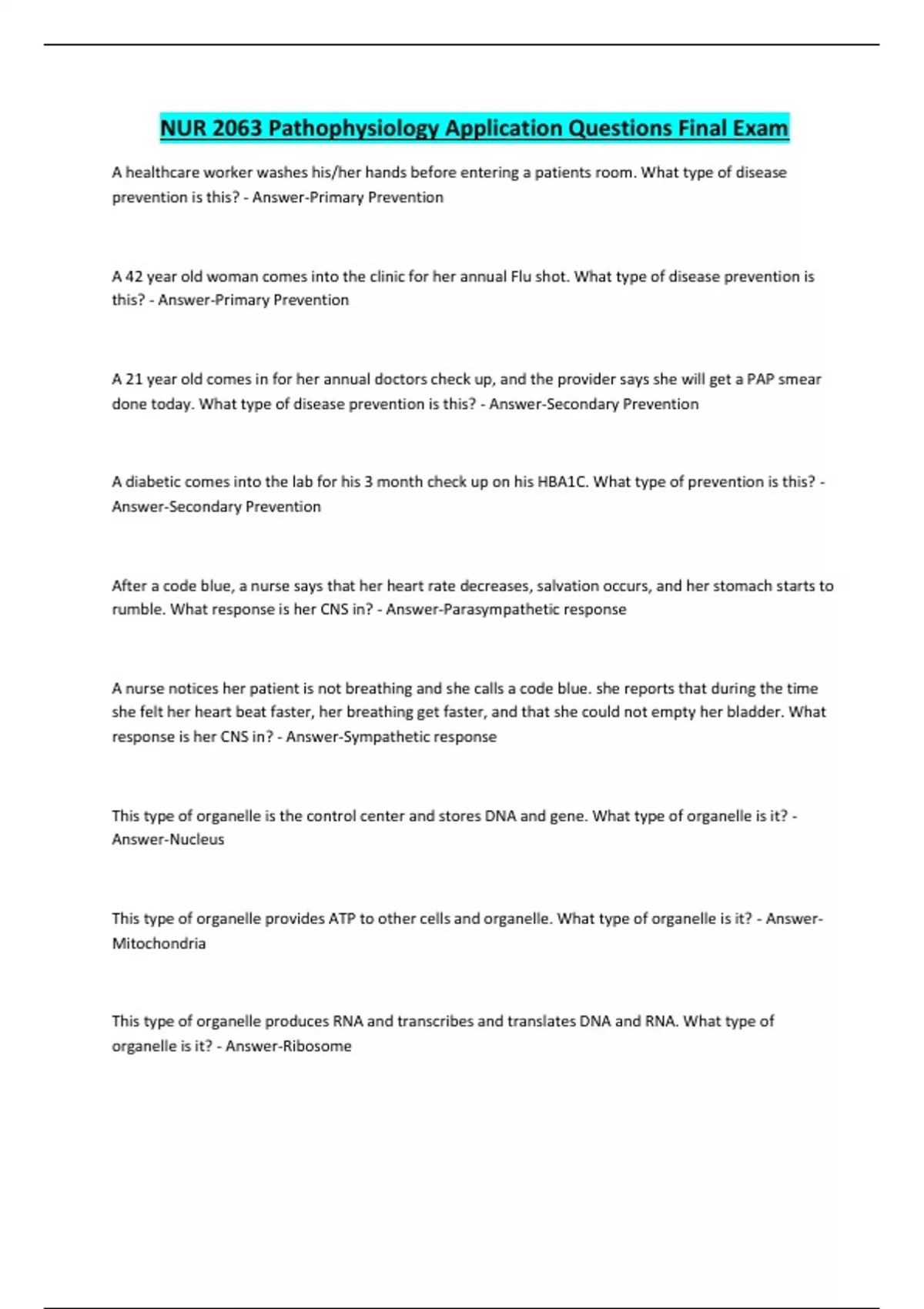 NUR 2063 Pathophysiology Application Questions Final Exam

A healthcare worker washes his/her hands before entering a patients room. What type of disease prevention is this? - Answer-Primary Prevention

A 42 year old woman comes into the clinic for her annual Flu shot. What type of disease prevention is this? - Answer-Primary Prevention

A 21 year old comes in for her annual doctors check up, and the provider says she will get a PAP smear done today. What type of disease prevention is this? - Answer-Secondary Prevention

A diabetic comes into the lab for his 3 month check up on his HBA1C. What type of prevention is this? - Answer-Secondary Prevention

After a code blue, a nurse says that her heart rate decreases, salvation occurs, and her stomach starts to rumble. What response is her CNS in? - Answer-Parasympathetic response

A nurse notices her patient is not breathing and she calls a code blue. she reports that during the time she felt her heart beat faster, her breathing get faster, and that she could not empty her bladder. What response is her CNS in? - Answer-Sympathetic response

This type of organelle is the control center and stores DNA and gene. What type of organelle is it? - Answer-Nucleus

This type of organelle provides ATP to other cells and organelle. What type of organelle is it? - Answer-Mitochondria

This type of organelle produces RNA and transcribes and translates DNA and RNA. What type of organelle is it? - Answer-Ribosome